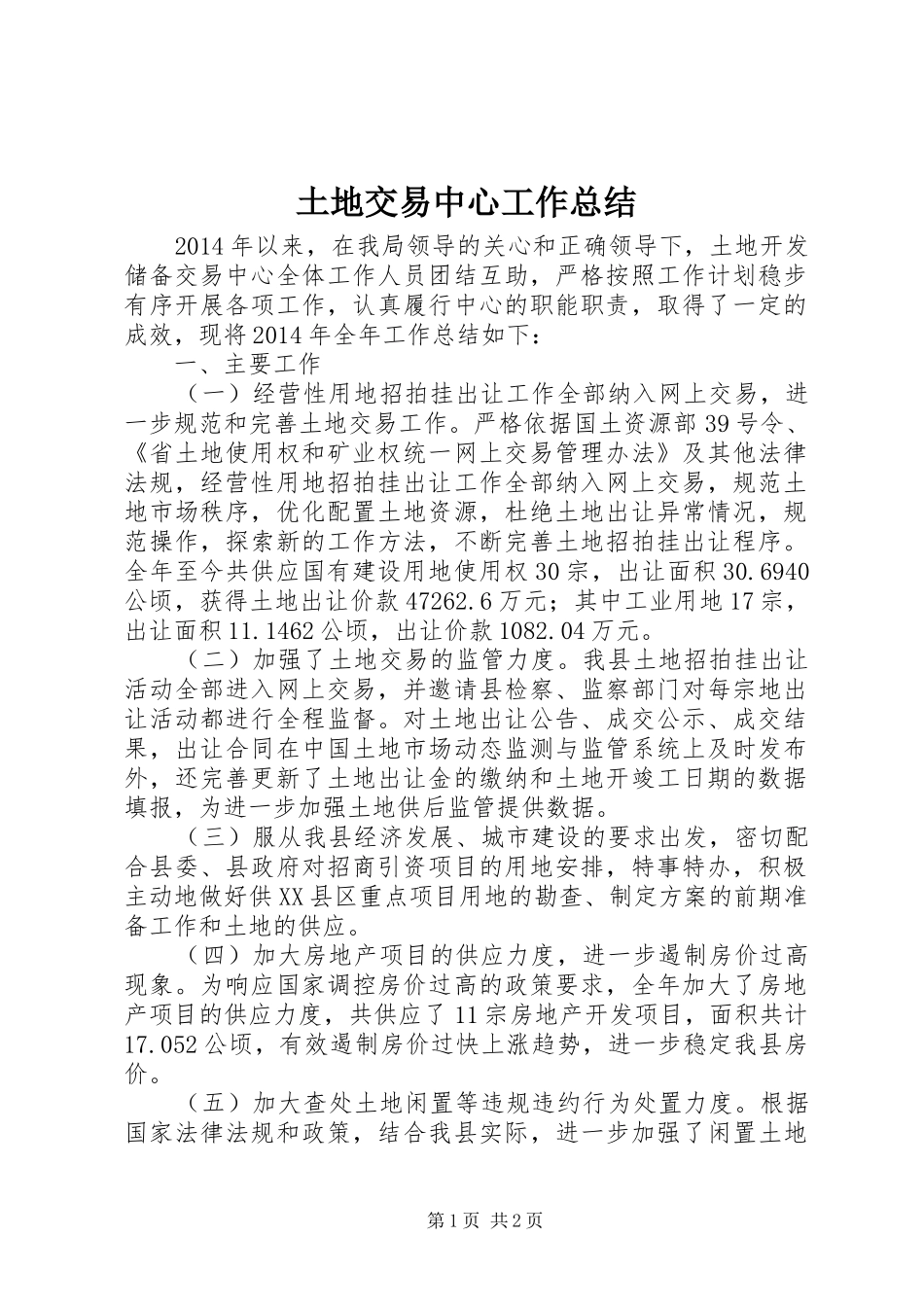 土地交易中心工作总结

2014年以来，在我局领导的关心和正确领导下，土地开发储备交易中心全体工作人员团结互助，严格按照工作计划稳步有序开展各项工作，认真履行中心的职能职责，取得了一定的成效，现将2014年全年工作总结如下：

一、主要工作

（一）经营性用地招拍挂出让工作全部纳入网上交易，进一步规范和完善土地交易工作。严格依据国土资源部39号令、《省土地使用权和矿业权统一网上交易管理办法》及其他法律法规，经营性用地招拍挂出让工作全部纳入网上交易，规范土地市场秩序，优化配置土地资源，杜绝土地出让异常情况，规范操作，探索新的工作方法，不断完善土地招拍挂出让程序。全年至今共供应国有建设用地使用权30宗，出让面积30.6940公顷，获得土地出让价款47262.6万元；其中工业用地17宗，出让面积11.1462公顷，出让价款1082.04万元。

（二）加强了土地交易的监管力度。我县土地招拍挂出让活动全部进入网上交易，并邀请县检察、监察部门对每宗地出让活动都进行全程监督。对土地出让公告、成交公示、成交结果，出让合同在中国土地市场动态监测与监管系统上及时发布外，还完善更新了土地出让金的缴纳和土地开竣工日期的数据填报，为进一步加强土地供后监管提供数据。

（三）服从我县经济发展、城市建设的要求出发，密切配合县委、县政府对招商引资项目的用地安排，特事特办，积极主动地做好供XX县区重点项目用地的勘查、制定方案的前期准备工作和土地的供应。

（四）加大房地产项目的供应力度，进一步遏制房价过高现象。为响应国家调控房价过高的政策要求，全年加大了房地产项目的供应力度，共供应了11宗房地产开发项目，面积共计17.052公顷，有效遏制房价过快上涨趋势，进一步稳定我县房价。

（五）加大查处土地闲置等违规违约行为处置力度。根据国家法律法规和政策，结合我县实际，进一步加强了闲置土地

第1页 共2页